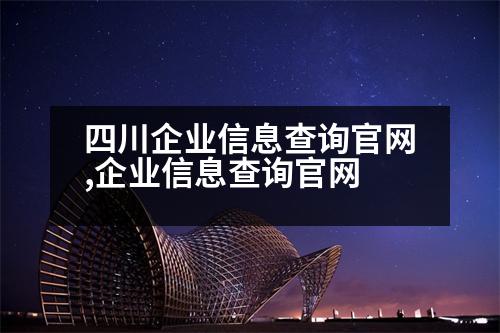 四川企业信息查询官网,企业信息查询官网